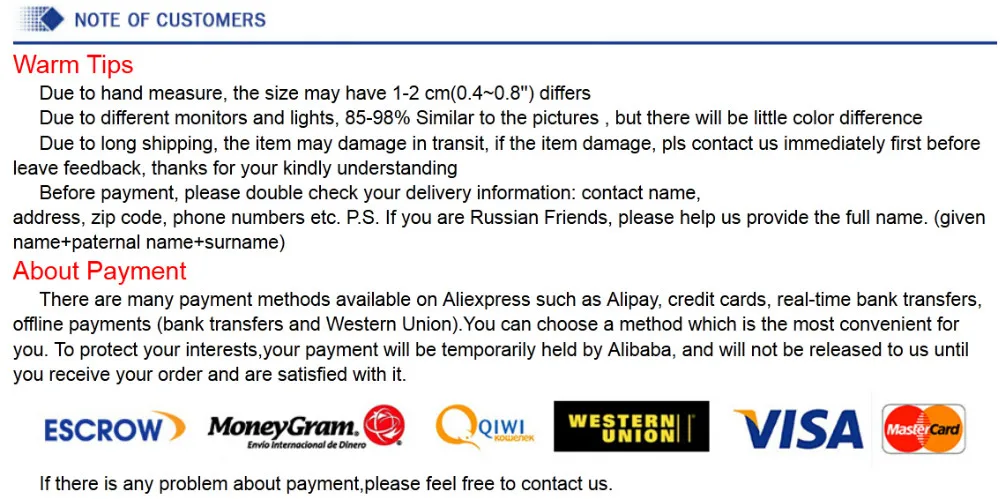 NOTE OF CUSTOMERS

Warm Tips

Due to hand measure, the size may have 1-2 cm(0.4~0.8") differs

Due to different monitors and lights, 85-98% Similar to the pictures , but there will be little color difference

Due to long shipping, the item may damage in transit, if the item damage, pls contact us immediately first before leave feedback, thanks for your kindly understanding

Before payment, please double check your delivery information: contact name,
address, zip code, phone numbers etc. P.S. If you are Russian Friends, please help us provide the full name. (given name+paternal name+surname)

About Payment

There are many payment methods available on Aliexpress such as Alipay, credit cards, real-time bank transfers, offline payments (bank transfers and Western Union).You can choose a method which is the most convenient for you. To protect your interests,your payment will be temporarily held by Alibaba, and will not be released to us until you receive your order and are satisfied with it.

ESCROW

MoneyGram.
Envío Internacional de Dinero

QIWI
кошелек

WESTERN UNION

VISA

MasterCard

If there is any problem about payment,please feel free to contact us.